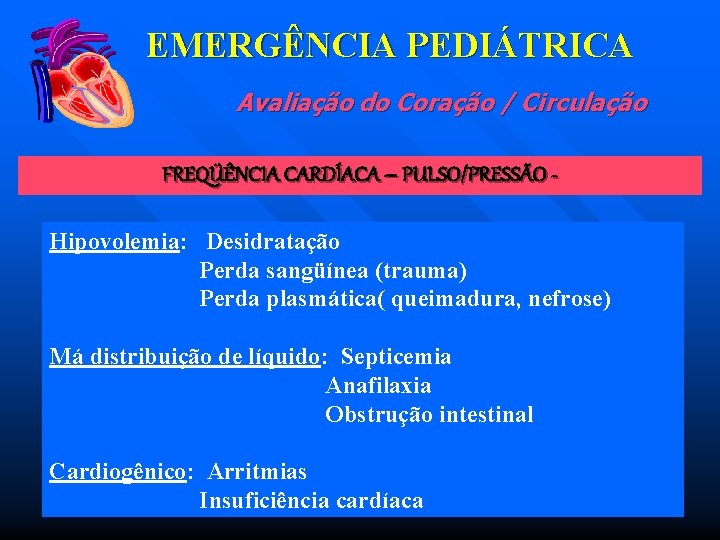 EMERGÊNCIA PEDIÁTRICA

Avaliação do Coração / Circulação

FREQÜÊNCIA CARDÍACA – PULSO/PRESSÃO -

Hipovolemia: Desidratação
Perda sangüínea (trauma)
Perda plasmática( queimadura, nefrose)

Má distribuição de líquido: Septicemia
Anafilaxia
Obstrução intestinal

Cardiogênico: Arritmias
Insuficiência cardíaca